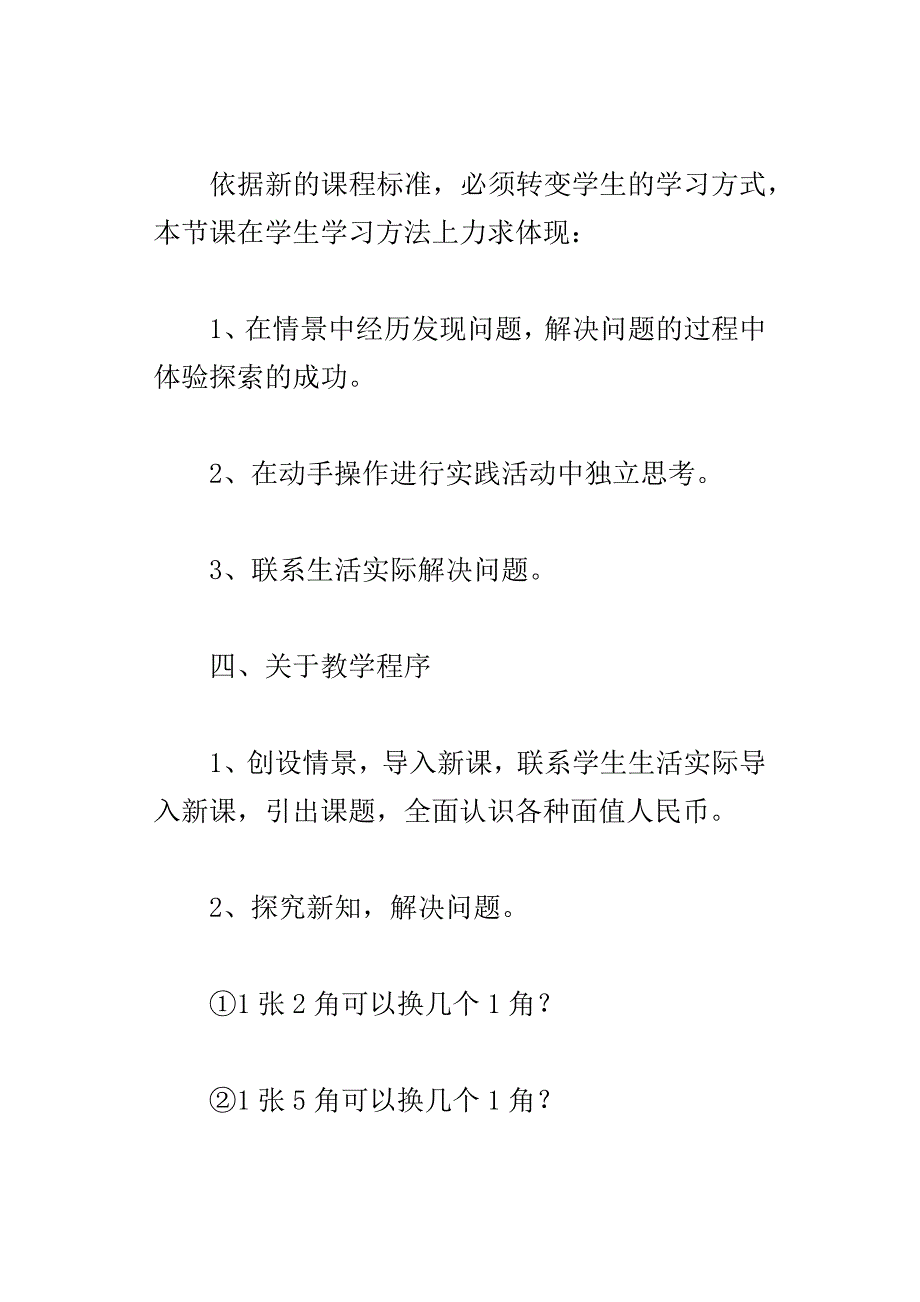 依据新的课程标准，必须转变学生的学习方式，本节课在学生学习方法上力求体现：

1、在情景中经历发现问题，解决问题的过程中体验探索的成功。

2、在动手操作进行实践活动中独立思考。

3、联系生活实际解决问题。

四、关于教学程序

1、创设情景，导入新课，联系学生生活实际导入新课，引出课题，全面认识各种面值人民币。

2、探究新知，解决问题。

①1 张 2 角可以换几个 1 角？

②1 张 5 角可以换几个 1 角？